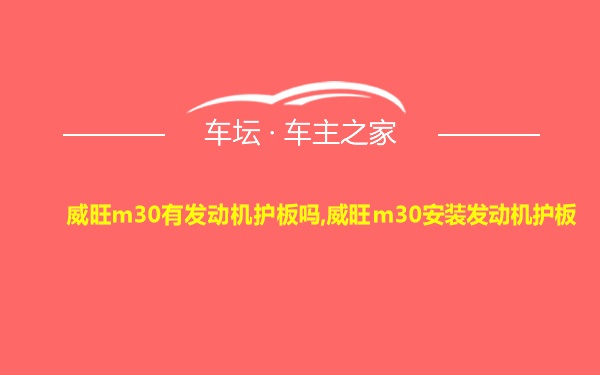 车坛 · 车主之家

威旺m30有发动机护板吗,威旺m30安装发动机护板